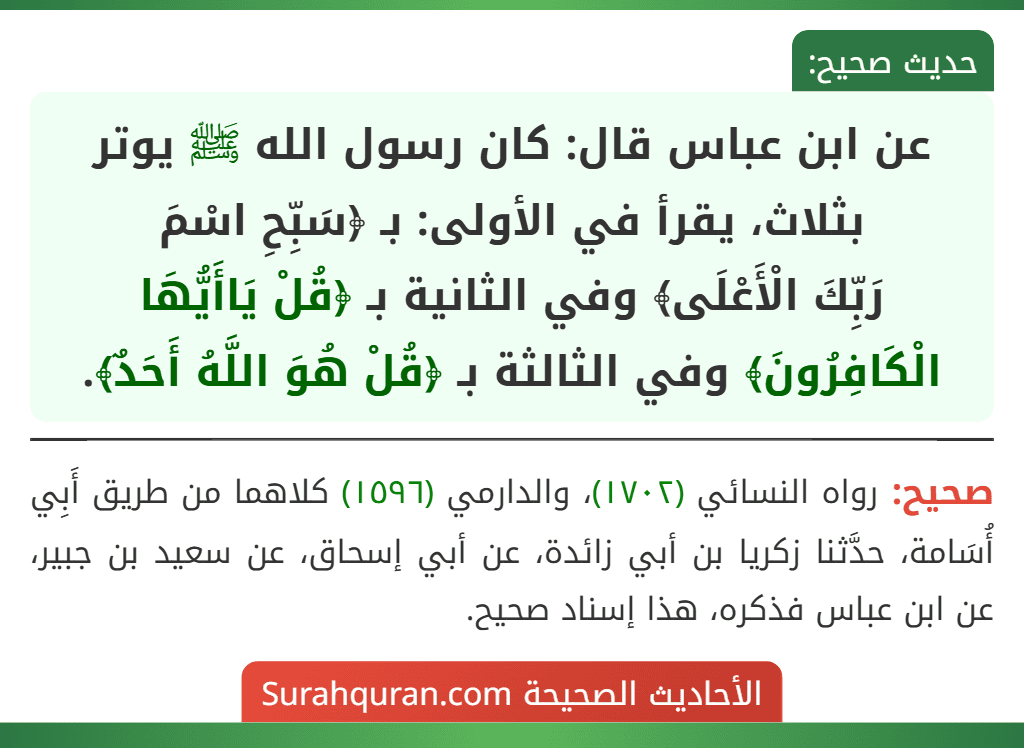 حديث صحيح:

عن ابن عباس قال: كان رسول الله ﷺ يوتر بثلاث، يقرأ في الأولى: بـ ﴿سَبِّحِ اسْمَ رَبِّكَ الْأَعْلَى﴾ وفي الثانية بـ ﴿قُلْ يَاأَيُّهَا الْكَافِرُونَ﴾ وفي الثالثة بـ ﴿قُلْ هُوَ اللَّهُ أَحَدٌ﴾.

صحيح: رواه النسائي (١٧٠٢)، والدارمي (١٥٩٦) كلاهما من طريق أَبِي أُسَامة، حدَّثنا زكريا بن أبي زائدة، عن أبي إسحاق، عن سعيد بن جبير، عن ابن عباس فذكره، هذا إسناد صحيح.

الأحاديث الصحيحة Surahquran.com